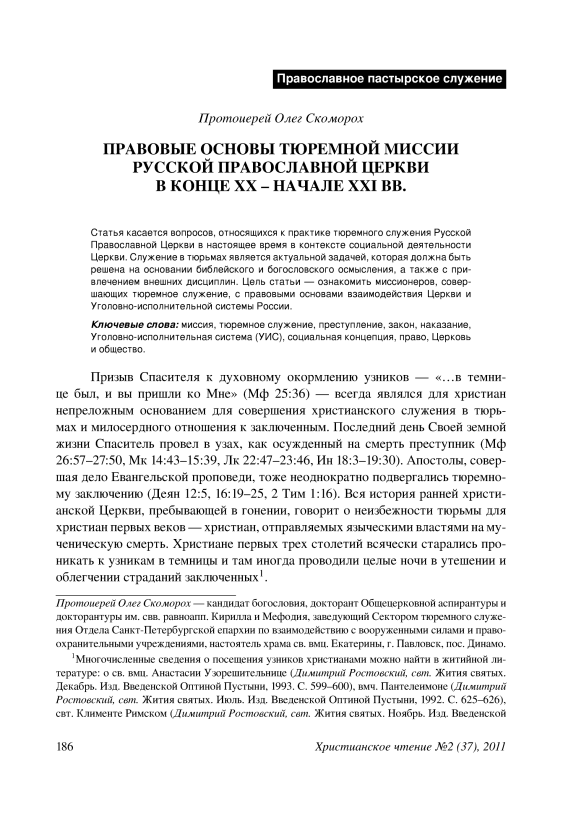 Православное пастырское служение

Протоиерей Олег Скоморох

ПРАВОВЫЕ ОСНОВЫ ТЮРЕМНОЙ МИССИИ РУССКОЙ ПРАВОСЛАВНОЙ ЦЕРКВИ В КОНЦЕ XX – НАЧАЛЕ XXI ВВ.

Статья касается вопросов, относящихся к практике тюремного служения Русской Православной Церкви в настоящее время в контексте социальной деятельности Церкви. Служение в тюрьмах является актуальной задачей, которая должна быть решена на основании библейского и богословского осмысления, а также с привлечением внешних дисциплин. Цель статьи — ознакомить миссионеров, совершающих тюремное служение, с правовыми основами взаимодействия Церкви и Уголовно-исполнительной системы России.

Ключевые слова: миссия, тюремное служение, преступление, закон, наказание, Уголовно-исполнительная система (УИС), социальная концепция, право, Церковь и общество.

Призыв Спасителя к духовному окормлению узников — «…в темнице был, и вы пришли ко Мне» (Мф 25:36) — всегда являлся для христиан непреложным основанием для совершения христианского служения в тюрьмах и милосердного отношения к заключенным. Последний день Своей земной жизни Спаситель провел в узах, как осужденный на смерть преступник (Мф 26:57–27:50, Мк 14:43–15:39, Лк 22:47–23:46, Ин 18:3–19:30). Апостолы, совершая дело Евангельской проповеди, тоже неоднократно подвергались тюремному заключению (Деян 12:5, 16:19–25, 2 Тим 1:16). Вся история ранней христианской Церкви, пребывающей в гонении, говорит о неизбежности тюрьмы для христиан первых веков — христиан, отправляемых языческими властями на мученическую смерть. Христиане первых трех столетий всячески старались проникать к узникам в темницы и там иногда проводили целые ночи в утешении и облегчении страданий заключенных$^1$.

Протоиерей Олег Скоморох — кандидат богословия, докторант Общецерковной аспирантуры и докторантуры им. свв. равноапп. Кирилла и Мефодия, заведующий Сектором тюремного служения Отдела Санкт-Петербургской епархии по взаимодействию с вооруженными силами и правоохранительными учреждениями, настоятель храма св. вмц. Екатерины, г. Павловск, пос. Динамо.

$^1$Многочисленные сведения о посещении узников христианами можно найти в житийной литературе: о св. вмц. Анастасии Узорешительнице (Димитрий Ростовский, свт. Жития святых. Декабрь. Изд. Введенской Оптиной Пустыни, 1993. С. 599–600), вмч. Пантелеимоне (Димитрий Ростовский, свт. Жития святых. Июль. Изд. Введенской Оптиной Пустыни, 1992. С. 625–626), свт. Клименте Римском (Димитрий Ростовский, свт. Жития святых. Ноябрь. Изд. Введенской

186 Христианское чтение №2 (37), 2011